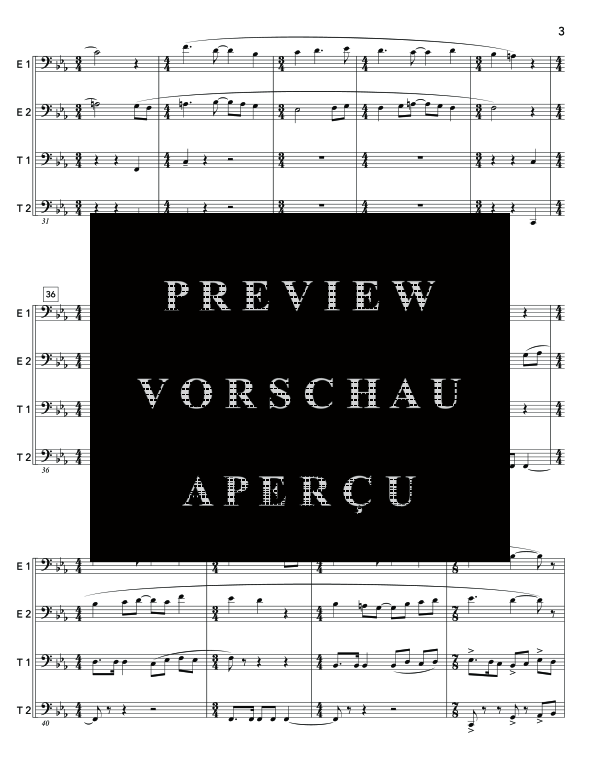 3

E 1
E 2
T 1
T 2
31

36
E 1
E 2
T 1
T 2
36

PREVIEW
VORSCHAU
APERÇU

E 1
E 2
T 1
T 2
40